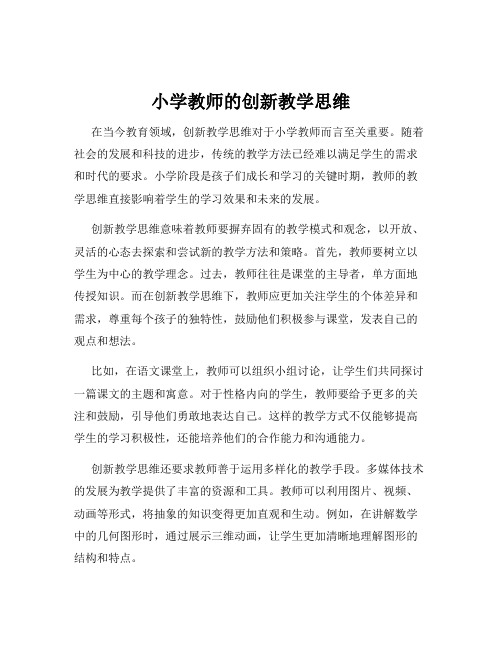 小学教师的创新教学思维

在当今教育领域，创新教学思维对于小学教师而言至关重要。随着社会的发展和科技的进步，传统的教学方法已经难以满足学生的需求和时代的要求。小学阶段是孩子们成长和学习的关键时期，教师的教学思维直接影响着学生的学习效果和未来的发展。

创新教学思维意味着教师要摒弃固有的教学模式和观念，以开放、灵活的心态去探索和尝试新的教学方法和策略。首先，教师要树立以学生为中心的教学理念。过去，教师往往是课堂的主导者，单方面地传授知识。而在创新教学思维下，教师应更加关注学生的个体差异和需求，尊重每个孩子的独特性，鼓励他们积极参与课堂，发表自己的观点和想法。

比如，在语文课堂上，教师可以组织小组讨论，让学生们共同探讨一篇课文的主题和寓意。对于性格内向的学生，教师要给予更多的关注和鼓励，引导他们勇敢地表达自己。这样的教学方式不仅能够提高学生的学习积极性，还能培养他们的合作能力和沟通能力。

创新教学思维还要求教师善于运用多样化的教学手段。多媒体技术的发展为教学提供了丰富的资源和工具。教师可以利用图片、视频、动画等形式，将抽象的知识变得更加直观和生动。例如，在讲解数学中的几何图形时，通过展示三维动画，让学生更加清晰地理解图形的结构和特点。